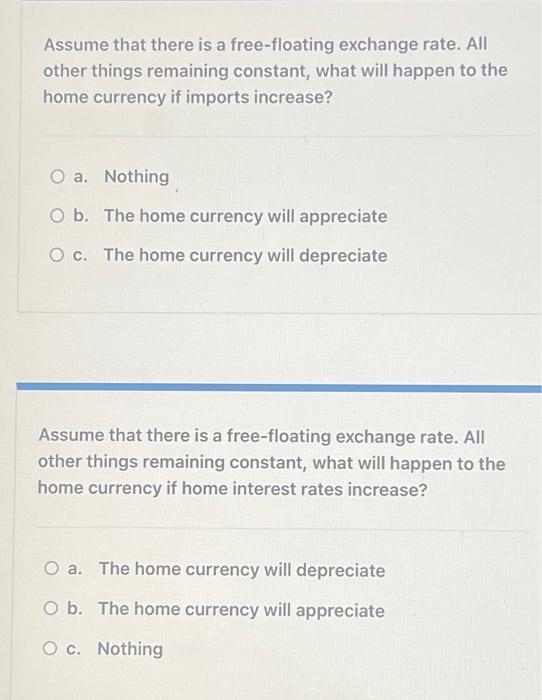 Assume that there is a free-floating exchange rate. All other things remaining constant, what will happen to the home currency if imports increase?

a. Nothing

b. The home currency will appreciate

c. The home currency will depreciate

Assume that there is a free-floating exchange rate. All other things remaining constant, what will happen to the home currency if home interest rates increase?

a. The home currency will depreciate

b. The home currency will appreciate

c. Nothing